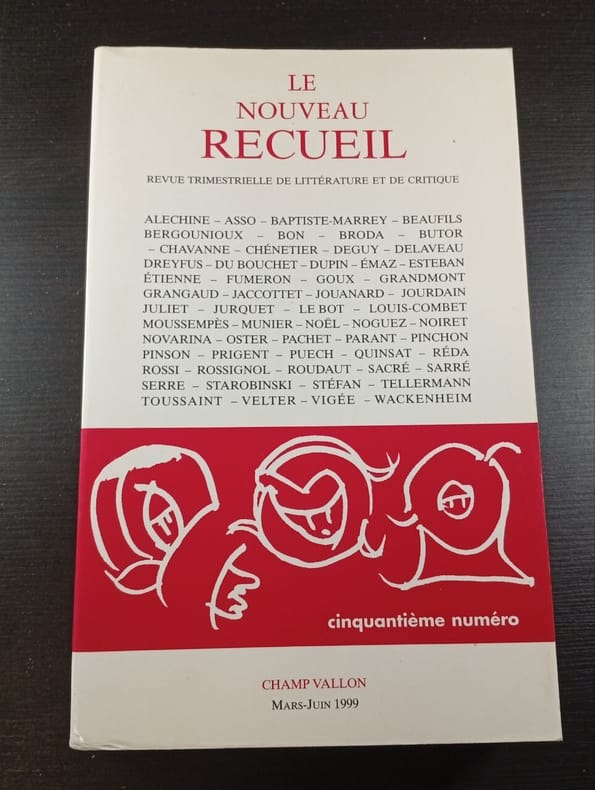 LE
NOUVEAU
RECUEIL

REVUE TRIMESTRIELLE DE LITTÉRATURE ET DE CRITIQUE

ALECHINE – ASSO – BAPTISTE-MARREY – BEAUFILS BERGOUNIOUX – BON – BRODA – BUTOR – CHAVANNE – CHÉNETIER – DEGUY – DELAVEAU DREYFUS – DU BOUCHET – DUPIN – ÉMAZ – ESTEBAN ÉTIENNE – FUMERON – GOUX – GRANDMONT GRANGAUD – JACCOTTET – JOUANARD – JOURDAIN JULIET – JURQUET – LE BOT – LOUIS-COMBET MOUSSEMPÈS – MUNIER – NOËL – NOGUEZ – NOIRET NOVARINA – OSTER – PACHET – PARANT – PINCHON PINSON – PRIGENT – PUECH – QUINSAT – RÉDA ROSSI – ROSSIGNOL – ROUDAUT – SACRÉ – SARRÉ SERRE – STAROBINSKI – STÉFAN – TELLERMANN TOUSSAINT – VELTER – VIGÉE – WACKENHEIM

cinquantième numéro

CHAMP VALLON
MARS-JUIN 1999